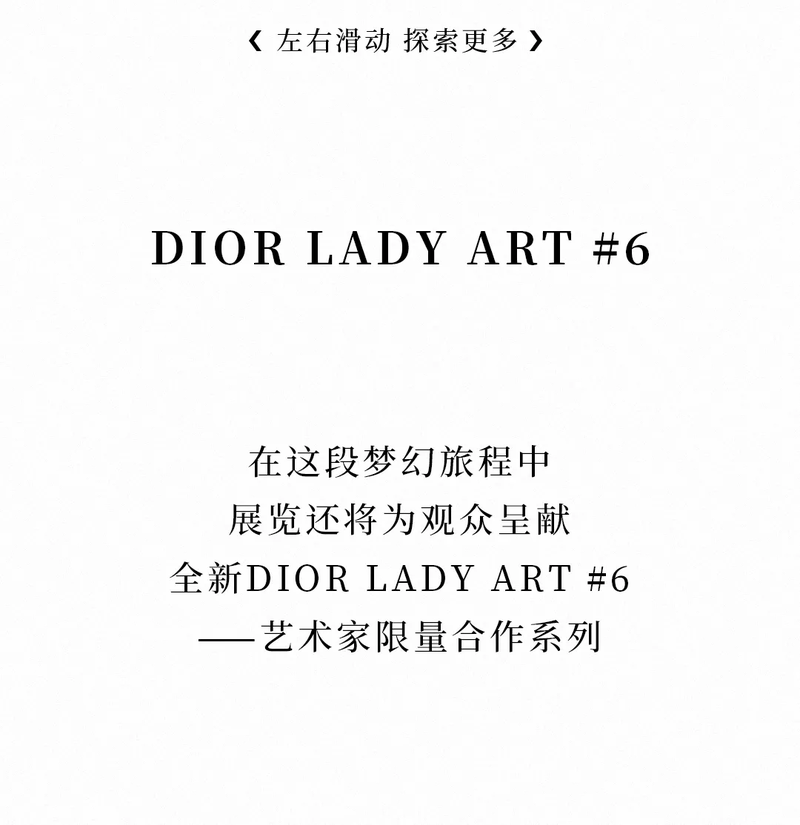 《 左右滑动 探索更多 》

DIOR LADY ART #6

在这段梦幻旅程中
展览还将为观众呈献
全新DIOR LADY ART #6
——艺术家限量合作系列